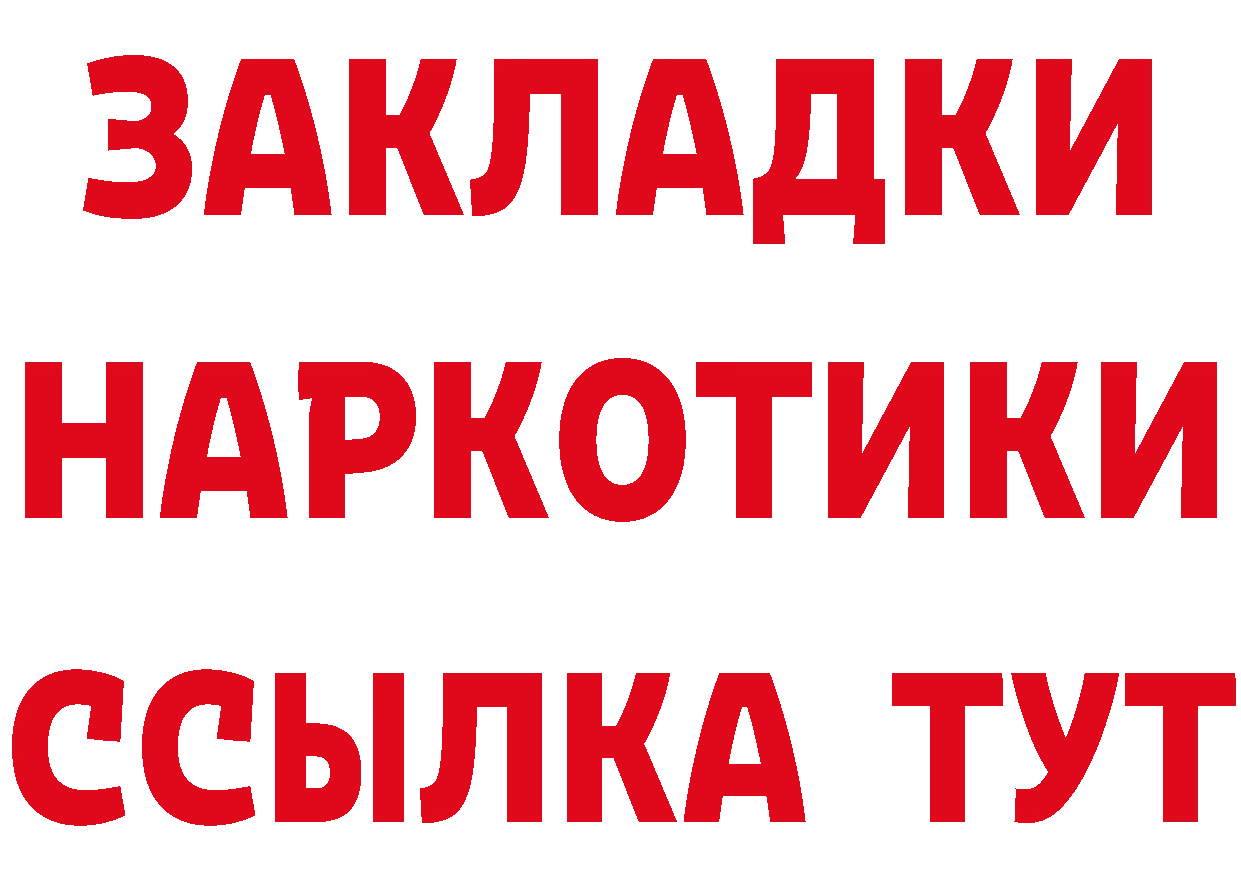 ЗАКЛАДКИ НАРКОТИКИ ССЫЛКА ТУТ